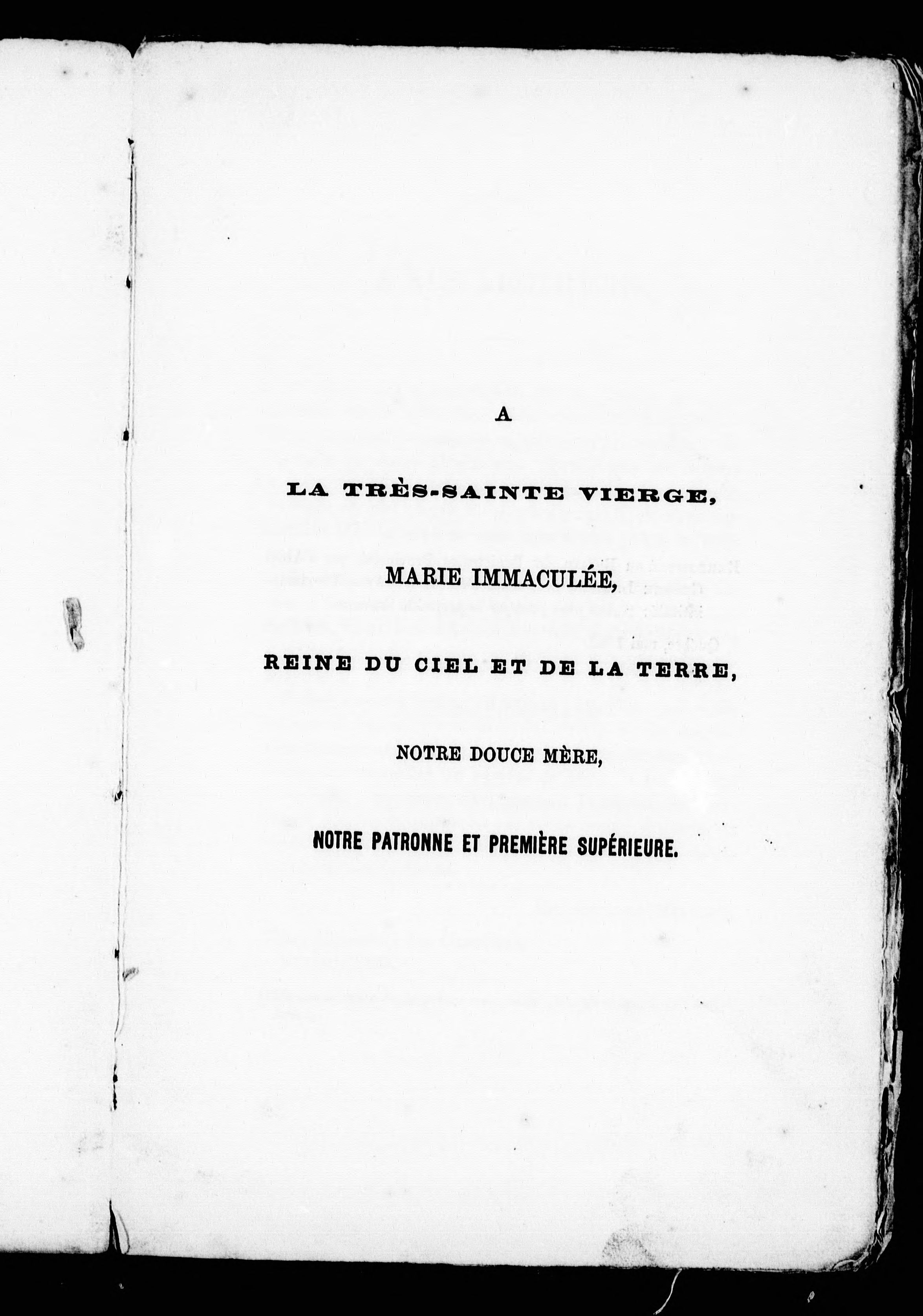 A

LA TRÈS-SAINTE VIERGE,

MARIE IMMACULÉE,

REINE DU CIEL ET DE LA TERRE,

NOTRE DOUCE MÈRE,

NOTRE PATRONNE ET PREMIÈRE SUPÉRIEURE.